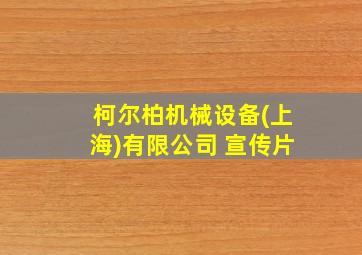 柯尔柏机械设备(上海)有限公司 宣传片